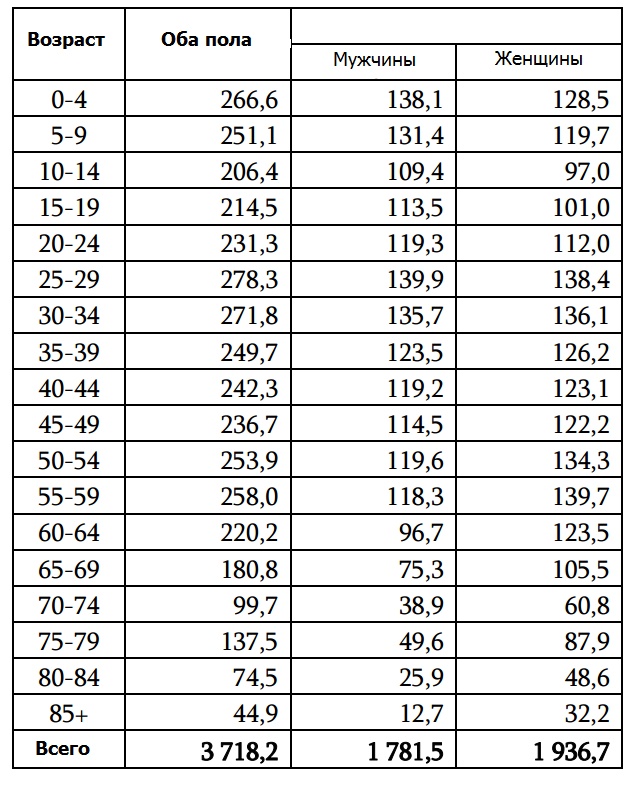 | Возраст | Оба пола | Мужчины | Женщины |
|---|---|---|---|
| 0-4 | 266,6 | 138,1 | 128,5 |
| 5-9 | 251,1 | 131,4 | 119,7 |
| 10-14 | 206,4 | 109,4 | 97,0 |
| 15-19 | 214,5 | 113,5 | 101,0 |
| 20-24 | 231,3 | 119,3 | 112,0 |
| 25-29 | 278,3 | 139,9 | 138,4 |
| 30-34 | 271,8 | 135,7 | 136,1 |
| 35-39 | 249,7 | 123,5 | 126,2 |
| 40-44 | 242,3 | 119,2 | 123,1 |
| 45-49 | 236,7 | 114,5 | 122,2 |
| 50-54 | 253,9 | 119,6 | 134,3 |
| 55-59 | 258,0 | 118,3 | 139,7 |
| 60-64 | 220,2 | 96,7 | 123,5 |
| 65-69 | 180,8 | 75,3 | 105,5 |
| 70-74 | 99,7 | 38,9 | 60,8 |
| 75-79 | 137,5 | 49,6 | 87,9 |
| 80-84 | 74,5 | 25,9 | 48,6 |
| 85+ | 44,9 | 12,7 | 32,2 |
| Всего | 3 718,2 | 1 781,5 | 1 936,7 |